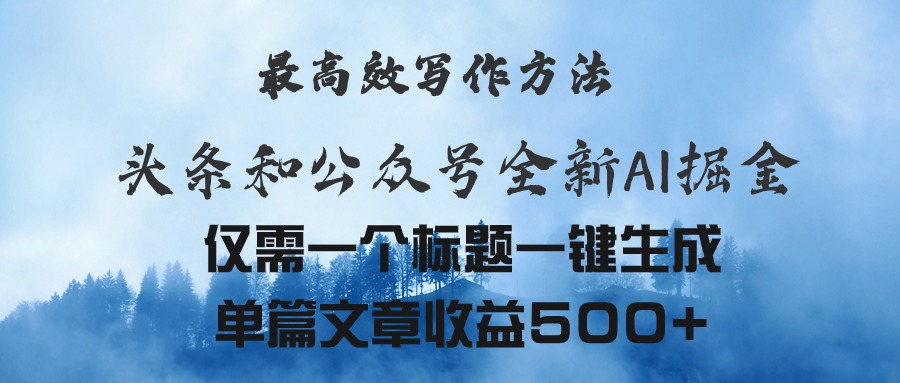 最高效写作方法

头条和公众号全新AI掘金

仅需一个标题一键生成

单篇文章收益500+